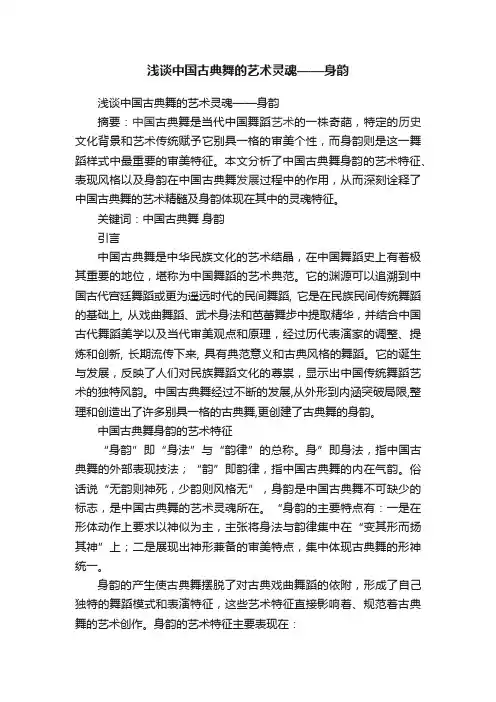 浅谈中国古典舞的艺术灵魂——身韵

浅谈中国古典舞的艺术灵魂——身韵

摘要：中国古典舞是当代中国舞蹈艺术的一株奇葩，特定的历史文化背景和艺术传统赋予它别具一格的审美个性，而身韵则是这一舞蹈样式中最重要的审美特征。本文分析了中国古典舞身韵的艺术特征、表现风格以及身韵在中国古典舞发展过程中的作用，从而深刻诠释了中国古典舞的艺术精髓及身韵体现在其中的灵魂特征。

关键词：中国古典舞 身韵

引言

中国古典舞是中华民族文化的艺术结晶，在中国舞蹈史上有着极其重要的地位，堪称为中国舞蹈的艺术典范。它的渊源可以追溯到中国古代宫廷舞蹈或更为遥远时代的民间舞蹈, 它是在民族民间传统舞蹈的基础上, 从戏曲舞蹈、武术身法和芭蕾舞步中提取精华，并结合中国古代舞蹈美学以及当代审美观点和原理，经过历代表演家的调整、提炼和创新, 长期流传下来, 具有典范意义和古典风格的舞蹈。它的诞生与发展，反映了人们对民族舞蹈文化的尊崇，显示出中国传统舞蹈艺术的独特风韵。中国古典舞经过不断的发展,从外形到内涵突破局限,整理和创造出了许多别具一格的古典舞,更创建了古典舞的身韵。

中国古典舞身韵的艺术特征

“身韵”即“身法”与“韵律”的总称。身”即身法，指中国古典舞的外部表现技法；“韵”即韵律，指中国古典舞的内在气韵。俗话说“无韵则神死，少韵则风格无”，身韵是中国古典舞不可缺少的标志，是中国古典舞的艺术灵魂所在。“身韵的主要特点有：一是在形体动作上要求以神似为主，主张将身法与韵律集中在“变其形而扬其神”上；二是展现出神形兼备的审美特点，集中体现古典舞的形神统一。

身韵的产生使古典舞摆脱了对古典戏曲舞蹈的依附，形成了自己独特的舞蹈模式和表演特征，这些艺术特征直接影响着、规范着古典舞的艺术创作。身韵的艺术特征主要表现在：